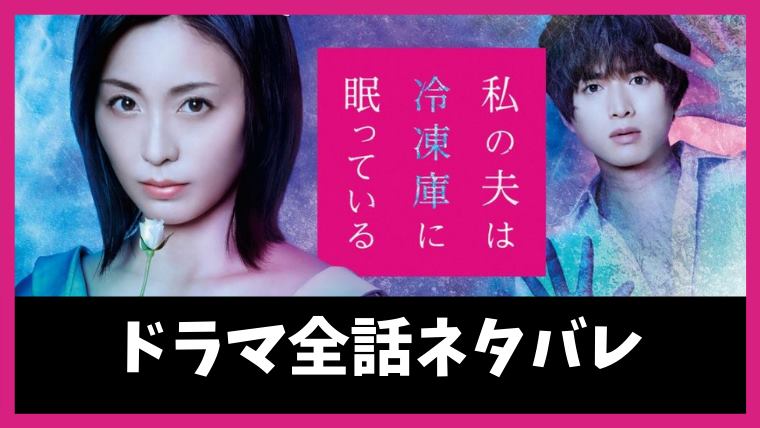 私の夫は冷凍庫に眠っている

ドラマ全話ネタバレ